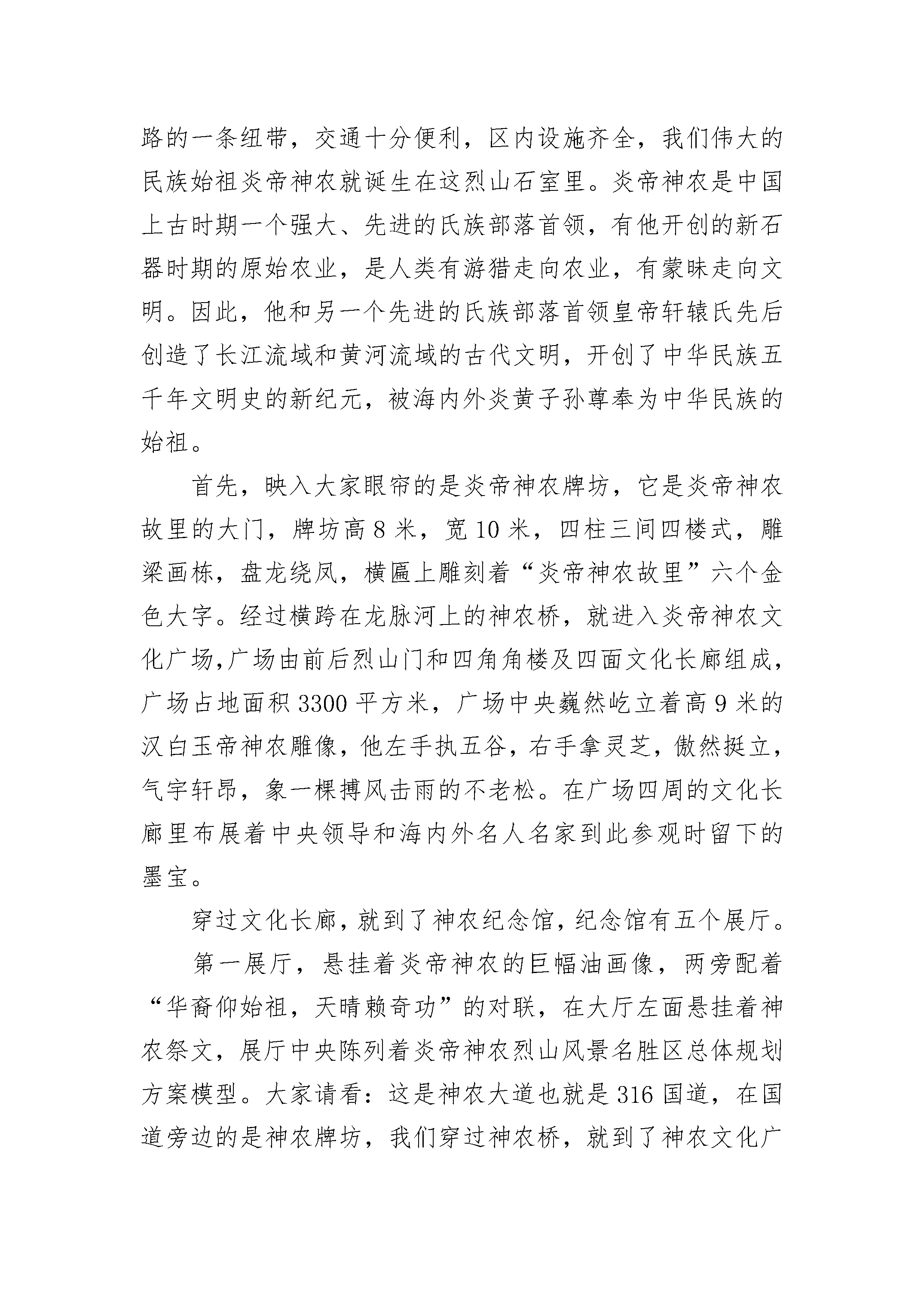 路的一条纽带，交通十分便利，区内设施齐全，我们伟大的民族始祖炎帝神农就诞生在这烈山石室里。炎帝神农是中国上古时期一个强大、先进的氏族部落首领，有他开创的新石器时期的原始农业，是人类有游猎走向农业，有蒙昧走向文明。因此，他和另一个先进的氏族部落首领皇帝轩辕氏先后创造了长江流域和黄河流域的古代文明，开创了中华民族五千年文明史的新纪元，被海内外炎黄子孙尊奉为中华民族的始祖。

首先，映入大家眼帘的是炎帝神农牌坊，它是炎帝神农故里的大门，牌坊高8米，宽10米，四柱三间四楼式，雕梁画栋，盘龙绕凤，横匾上雕刻着“炎帝神农故里”六个金色大字。经过横跨在龙脉河上的神农桥，就进入炎帝神农文化广场，广场由前后烈山门和四角角楼及四面文化长廊组成，广场占地面积3300平方米，广场中央巍然屹立着高9米的汉白玉帝神农雕像，他左手执五谷，右手拿灵芝，傲然挺立，气宇轩昂，象一棵搏风击雨的不老松。在广场四周的文化长廊里布展着中央领导和海内外名人名家到此参观时留下的墨宝。

穿过文化长廊，就到了神农纪念馆，纪念馆有五个展厅。

第一展厅，悬挂着炎帝神农的巨幅油画像，两旁配着“华裔仰始祖，天晴赖奇功”的对联，在大厅左面悬挂着神农祭文，展厅中央陈列着炎帝神农烈山风景名胜区总体规划方案模型。大家请看：这是神农大道也就是316国道，在国道旁边的是神农牌坊，我们穿过神农桥，就到了神农文化广